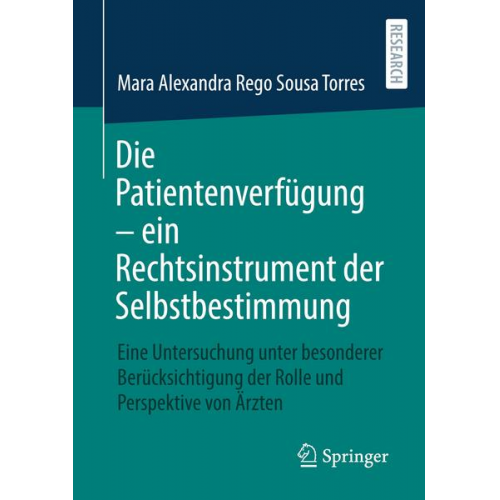 RESEARCH

Mara Alexandra Rego Sousa Torres

Die Patientenverfügung – ein Rechtsinstrument der Selbstbestimmung

Eine Untersuchung unter besonderer Berücksichtigung der Rolle und Perspektive von Ärzten

Springer